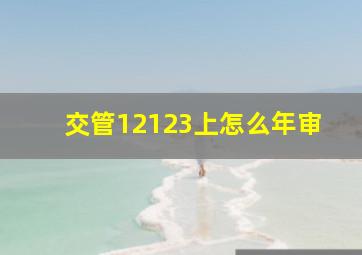 交管12123上怎么年审